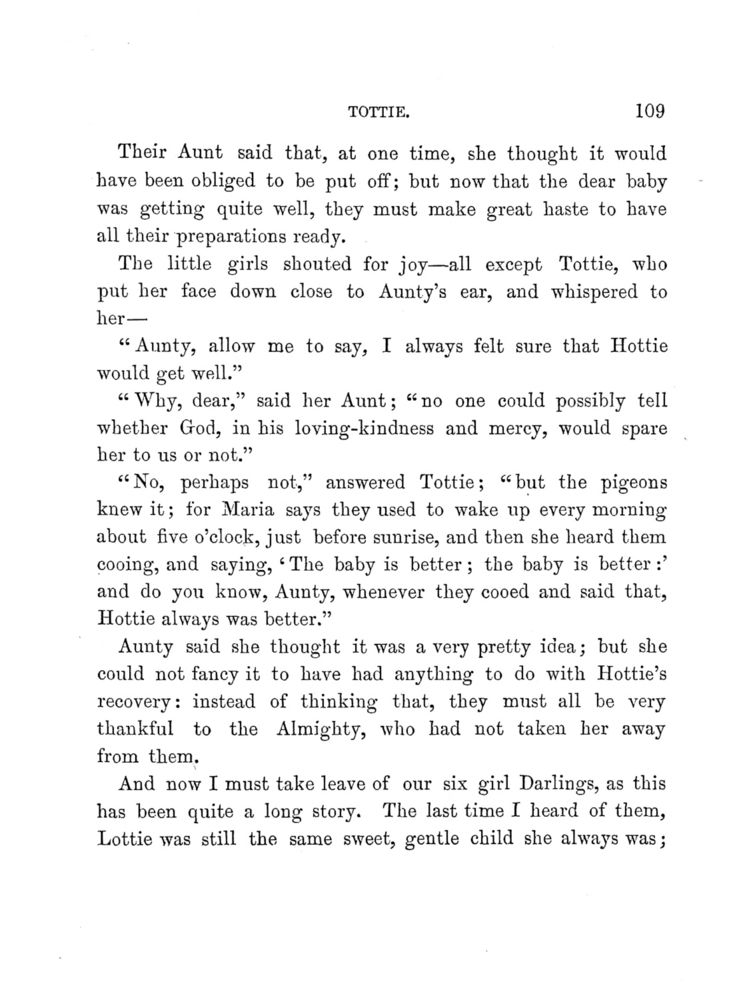 TOTTIE. 109

Their Aunt said that, at one time, she thought it would have been obliged to be put off; but now that the dear baby was getting quite well, they must make great haste to have all their preparations ready.

The little girls shouted for joy—all except Tottie, who put her face down close to Aunty's ear, and whispered to her—

"Aunty, allow me to say, I always felt sure that Hottie would get well."

"Why, dear," said her Aunt; "no one could possibly tell whether God, in his loving-kindness and mercy, would spare her to us or not."

"No, perhaps not," answered Tottie; "but the pigeons knew it; for Maria says they used to wake up every morning about five o'clock, just before sunrise, and then she heard them cooing, and saying, 'The baby is better; the baby is better:' and do you know, Aunty, whenever they cooed and said that, Hottie always was better."

Aunty said she thought it was a very pretty idea; but she could not fancy it to have had anything to do with Hottie's recovery: instead of thinking that, they must all be very thankful to the Almighty, who had not taken her away from them.

And now I must take leave of our six girl Darlings, as this has been quite a long story. The last time I heard of them, Lottie was still the same sweet, gentle child she always was;